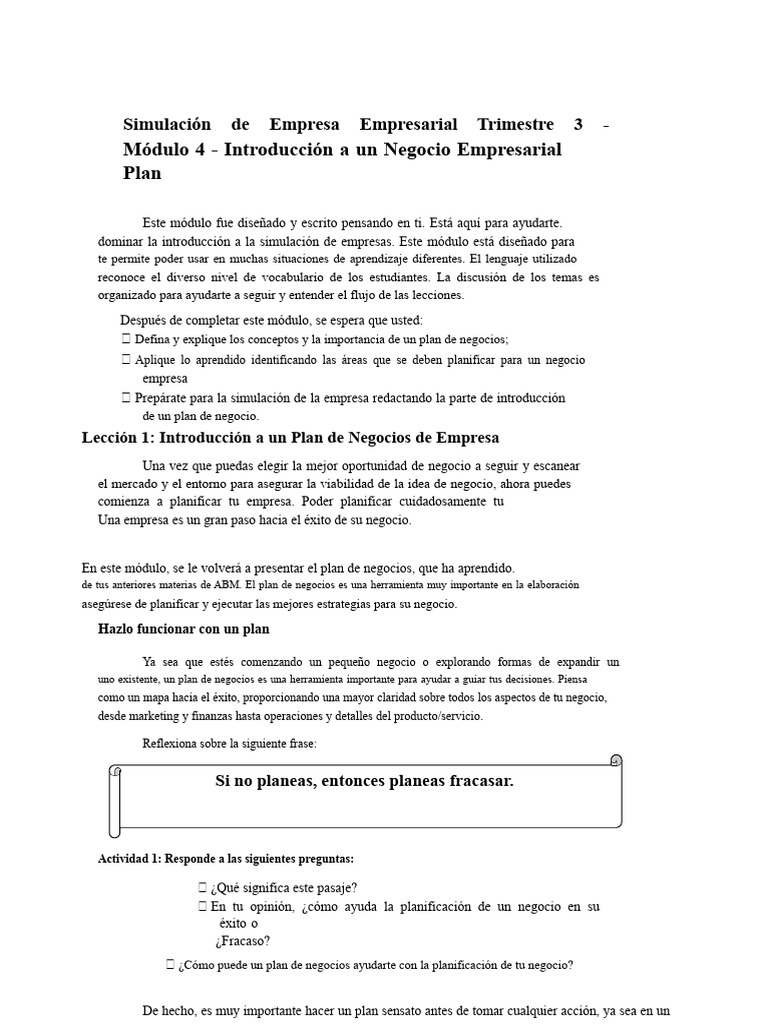 Simulación de Empresa Empresarial Trimestre 3 - Módulo 4 - Introducción a un Negocio Empresarial Plan

Este módulo fue diseñado y escrito pensando en ti. Está aquí para ayudarte. dominar la introducción a la simulación de empresas. Este módulo está diseñado para te permite poder usar en muchas situaciones de aprendizaje diferentes. El lenguaje utilizado reconoce el diverso nivel de vocabulario de los estudiantes. La discusión de los temas es organizado para ayudarte a seguir y entender el flujo de las lecciones.

Después de completar este módulo, se espera que usted:
 Defina y explique los conceptos y la importancia de un plan de negocios;
 Aplique lo aprendido identificando las áreas que se deben planificar para un negocio empresa
 Prepárate para la simulación de la empresa redactando la parte de introducción de un plan de negocio.

Lección 1: Introducción a un Plan de Negocios de Empresa

Una vez que puedas elegir la mejor oportunidad de negocio a seguir y escanear el mercado y el entorno para asegurar la viabilidad de la idea de negocio, ahora puedes comienza a planificar tu empresa. Poder planificar cuidadosamente tu Una empresa es un gran paso hacia el éxito de su negocio.

En este módulo, se le volverá a presentar el plan de negocios, que ha aprendido. de tus anteriores materias de ABM. El plan de negocios es una herramienta muy importante en la elaboración asegúrese de planificar y ejecutar las mejores estrategias para su negocio.

Hazlo funcionar con un plan

Ya sea que estés comenzando un pequeño negocio o explorando formas de expandir un uno existente, un plan de negocios es una herramienta importante para ayudar a guiar tus decisiones. Piensa como un mapa hacia el éxito, proporcionando una mayor claridad sobre todos los aspectos de tu negocio, desde marketing y finanzas hasta operaciones y detalles del producto/servicio.

Reflexiona sobre la siguiente frase:

Si no planeas, entonces planeas fracasar.

Actividad 1: Responde a las siguientes preguntas:

 ¿Qué significa este pasaje?
 En tu opinión, ¿cómo ayuda la planificación de un negocio en su éxito o ¿Fracaso?
 ¿Cómo puede un plan de negocios ayudarte con la planificación de tu negocio?

De hecho, es muy importante hacer un plan sensato antes de tomar cualquier acción, ya sea en un